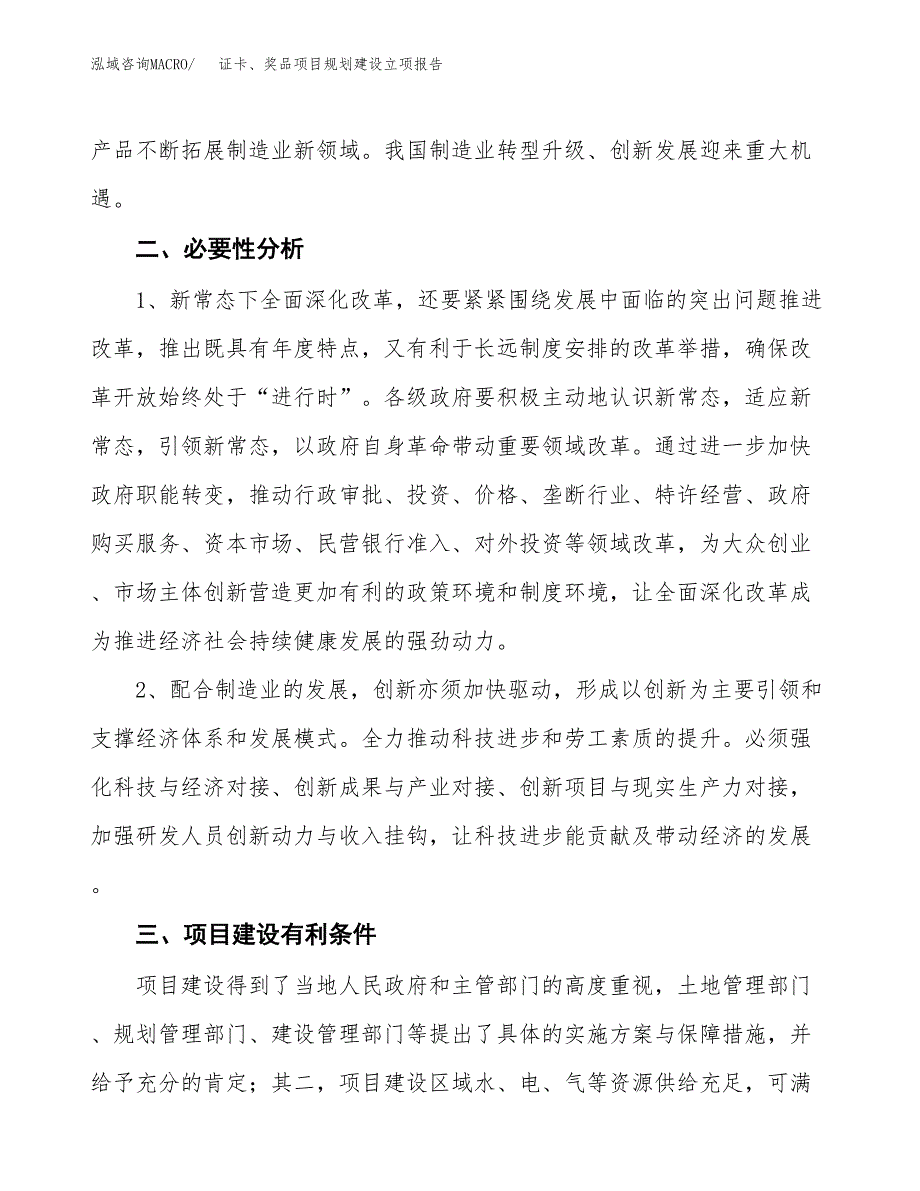 泓域咨询MACRO/　证卡、奖品项目规划建设立项报告

产品不断拓展制造业新领域。我国制造业转型升级、创新发展迎来重大机遇。

二、必要性分析

1、新常态下全面深化改革，还要紧紧围绕发展中面临的突出问题推进改革，推出既具有年度特点，又有利于长远制度安排的改革举措，确保改革开放始终处于“进行时”。各级政府要积极主动地认识新常态，适应新常态，引领新常态，以政府自身革命带动重要领域改革。通过进一步加快政府职能转变，推动行政审批、投资、价格、垄断行业、特许经营、政府购买服务、资本市场、民营银行准入、对外投资等领域改革，为大众创业、市场主体创新营造更加有利的政策环境和制度环境，让全面深化改革成为推进经济社会持续健康发展的强劲动力。

2、配合制造业的发展，创新亦须加快驱动，形成以创新为主要引领和支撑经济体系和发展模式。全力推动科技进步和劳工素质的提升。必须强化科技与经济对接、创新成果与产业对接、创新项目与现实生产力对接，加强研发人员创新动力与收入挂钩，让科技进步能贡献及带动经济的发展。

三、项目建设有利条件

项目建设得到了当地人民政府和主管部门的高度重视，土地管理部门、规划管理部门、建设管理部门等提出了具体的实施方案与保障措施，并给予充分的肯定；其二，项目建设区域水、电、气等资源供给充足，可满